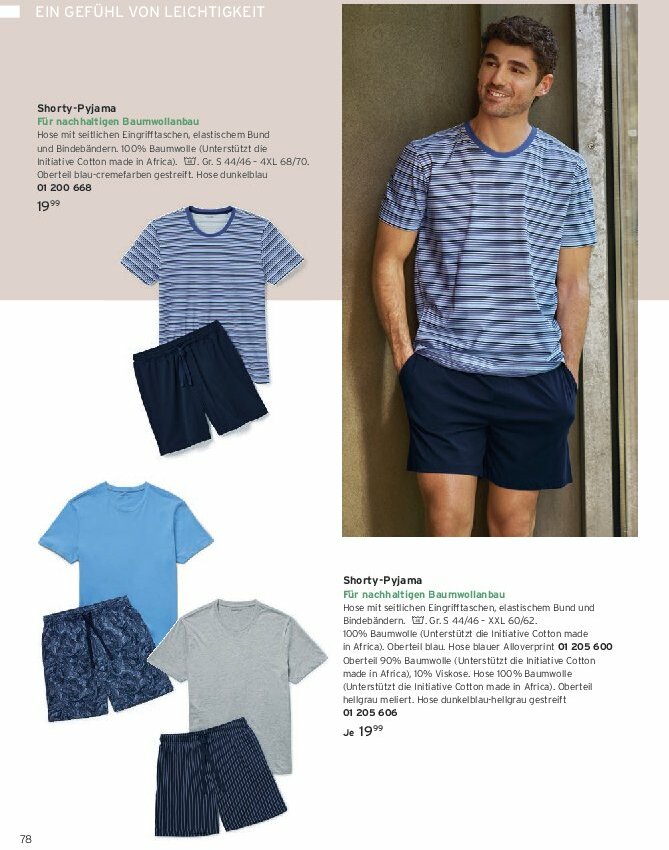 EIN GEFÜHL VON LEICHTIGKEIT

Shorty-Pyjama
Für nachhaltigen Baumwollanbau
Hose mit seitlichen Eingrifftaschen, elastischem Bund und Bindebändern. 100% Baumwolle (Unterstützt die Initiative Cotton made in Africa). Gr. S 44/46 – 4XL 68/70. Oberteil blau-cremefarben gestreift. Hose dunkelblau
01 200 668
$19^{99}$

Shorty-Pyjama
Für nachhaltigen Baumwollanbau
Hose mit seitlichen Eingrifftaschen, elastischem Bund und Bindebändern. Gr. S 44/46 – XXL 60/62. 100% Baumwolle (Unterstützt die Initiative Cotton made in Africa). Oberteil blau. Hose blauer Alloverprint 01 205 600
Oberteil 90% Baumwolle (Unterstützt die Initiative Cotton made in Africa), 10% Viskose. Hose 100% Baumwolle (Unterstützt die Initiative Cotton made in Africa). Oberteil hellgrau meliert. Hose dunkelblau-hellgrau gestreift
01 205 606
Je $19^{99}$

78